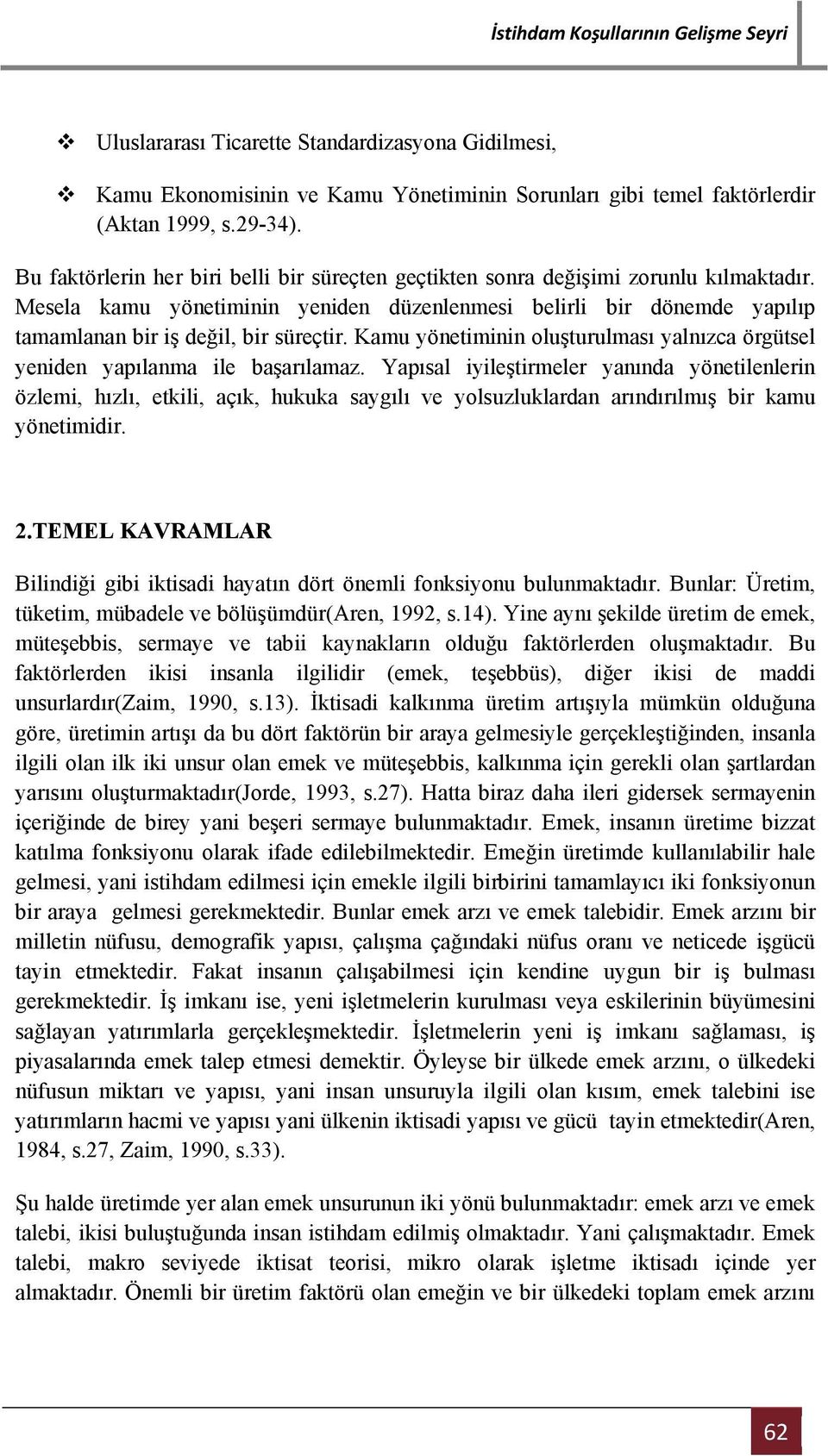 İstihdam Koşullarının Gelişme Seyri

❖ Uluslararası Ticarette Standardizasyona Gidilmesi,

❖ Kamu Ekonomisinin ve Kamu Yönetiminin Sorunları gibi temel faktörlerdir (Aktan 1999, s.29-34).

Bu faktörlerin her biri belli bir süreçten geçtikten sonra değişimi zorunlu kılmaktadır. Mesela kamu yönetiminin yeniden düzenlenmesi belirli bir dönemde yapılıp tamamlanan bir iş değil, bir süreçtir. Kamu yönetiminin oluşturulması yalnızca örgütsel yeniden yapılanma ile başarılamaz. Yapısal iyileştirmeler yanında yönetilenlerin özlemi, hızlı, etkili, açık, hukuka saygılı ve yolsuzluklardan arındırılmış bir kamu yönetimidir.

2.TEMEL KAVRAMLAR

Bilindiği gibi iktisadi hayatın dört önemli fonksiyonu bulunmaktadır. Bunlar: Üretim, tüketim, mübadele ve bölüşümdür(Aren, 1992, s.14). Yine aynı şekilde üretim de emek, müteşebbis, sermaye ve tabii kaynakların olduğu faktörlerden oluşmaktadır. Bu faktörlerden ikisi insanla ilgilidir (emek, teşebbüs), diğer ikisi de maddi unsurlardır(Zaim, 1990, s.13). İktisadi kalkınma üretim artışıyla mümkün olduğuna göre, üretimin artışı da bu dört faktörün bir araya gelmesiyle gerçekleştiğinden, insanla ilgili olan ilk iki unsur olan emek ve müteşebbis, kalkınma için gerekli olan şartlardan yarısını oluşturmaktadır(Jorde, 1993, s.27). Hatta biraz daha ileri gidersek sermayenin içeriğinde de birey yani beşeri sermaye bulunmaktadır. Emek, insanın üretime bizzat katılma fonksiyonu olarak ifade edilebilmektedir. Emeğin üretimde kullanılabilir hale gelmesi, yani istihdam edilmesi için emekle ilgili birbirini tamamlayıcı iki fonksiyonun bir araya gelmesi gerekmektedir. Bunlar emek arzı ve emek talebidir. Emek arzını bir milletin nüfusu, demografik yapısı, çalışma çağındaki nüfus oranı ve neticede işgücü tayin etmektedir. Fakat insanın çalışabilmesi için kendine uygun bir iş bulması gerekmektedir. İş imkanı ise, yeni işletmelerin kurulması veya eskilerinin büyümesini sağlayan yatırımlarla gerçekleşmektedir. İşletmelerin yeni iş imkanı sağlaması, iş piyasalarında emek talep etmesi demektir. Öyleyse bir ülkede emek arzını, o ülkedeki nüfusun miktarı ve yapısı, yani insan unsuruyla ilgili olan kısım, emek talebini ise yatırımların hacmi ve yapısı yani ülkenin iktisadi yapısı ve gücü tayin etmektedir(Aren, 1984, s.27, Zaim, 1990, s.33).

Şu halde üretimde yer alan emek unsurunun iki yönü bulunmaktadır: emek arzı ve emek talebi, ikisi buluştuğunda insan istihdam edilmiş olmaktadır. Yani çalışmaktadır. Emek talebi, makro seviyede iktisat teorisi, mikro olarak işletme iktisadı içinde yer almaktadır. Önemli bir üretim faktörü olan emeğin ve bir ülkedeki toplam emek arzını

62